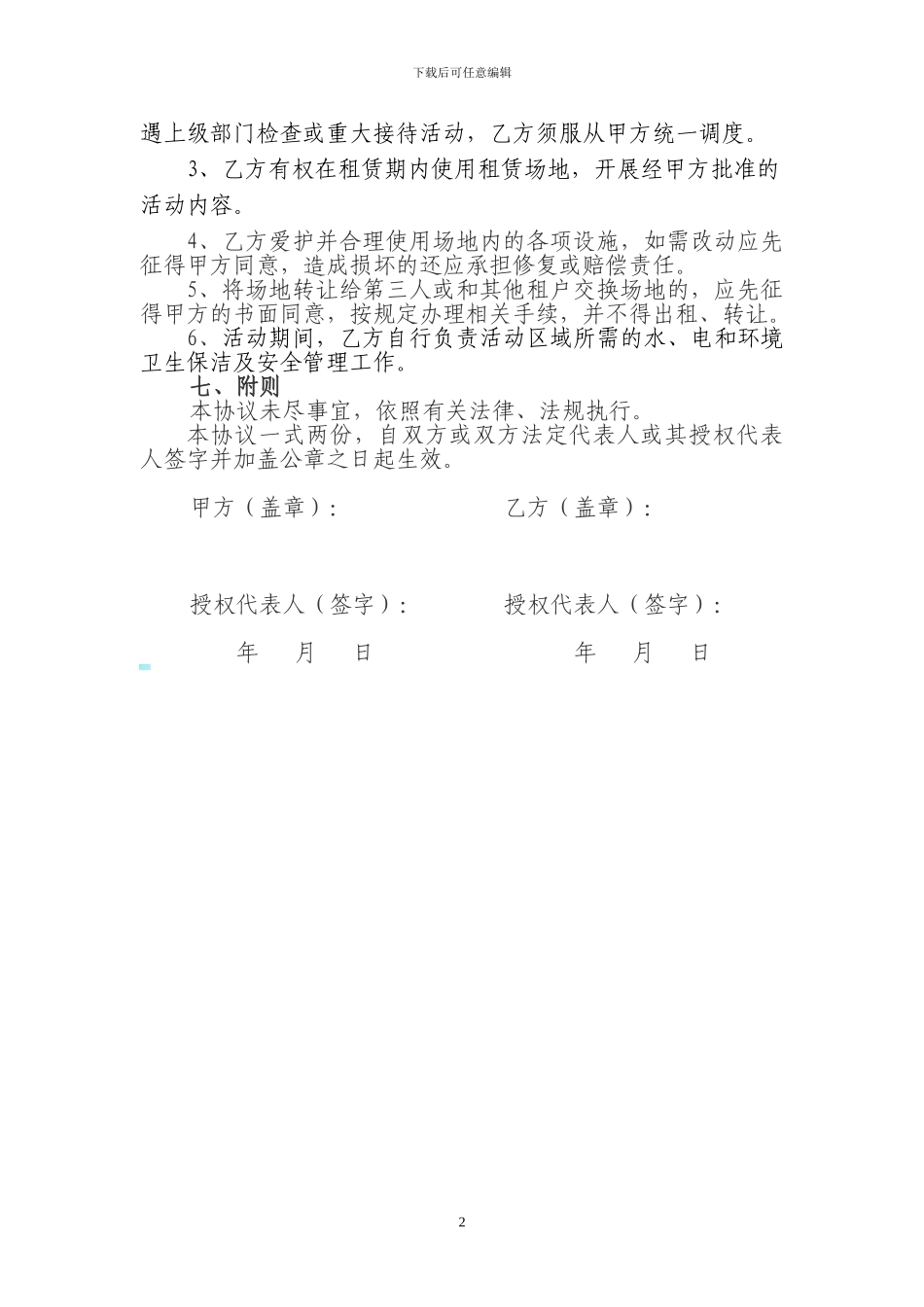 下载后可任意编辑

遇上级部门检查或重大接待活动，乙方须服从甲方统一调度。

3、乙方有权在租赁期内使用租赁场地，开展经甲方批准的活动内容。

4、乙方爱护并合理使用场地内的各项设施，如需改动应先征得甲方同意，造成损坏的还应承担修复或赔偿责任。

5、将场地转让给第三人或和其他租户交换场地的，应先征得甲方的书面同意，按规定办理相关手续，并不得出租、转让。

6、活动期间，乙方自行负责活动区域所需的水、电和环境卫生保洁及安全管理工作。

七、附则

本协议未尽事宜，依照有关法律、法规执行。

本协议一式两份，自双方或双方法定代表人或其授权代表人签字并加盖公章之日起生效。

甲方（盖章）：　　乙方（盖章）：

授权代表人（签字）：　　授权代表人（签字）：

年　月　日　　年　月　日

2